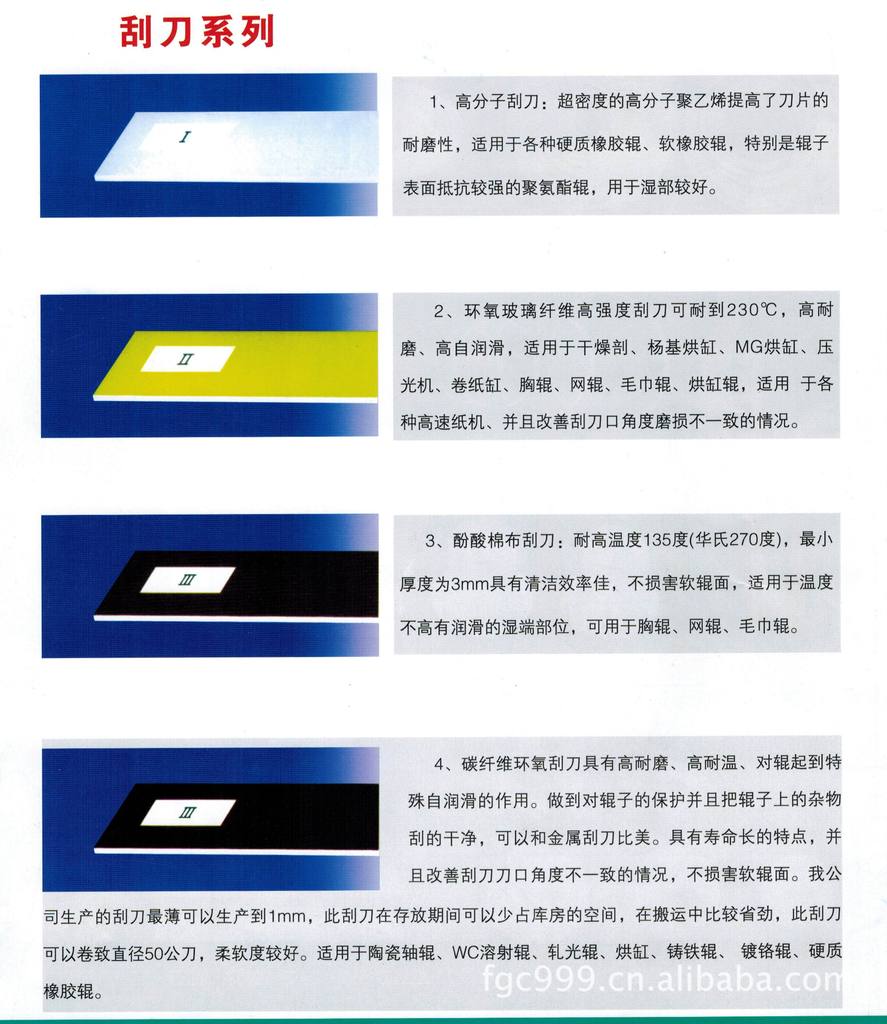 刮刀系列

I

1、高分子刮刀：超密度的高分子聚乙烯提高了刀片的耐磨性，适用于各种硬质橡胶辊、软橡胶辊，特别是辊子表面抵抗较强的聚氨酯辊，用于湿部较好。

II

2、环氧玻璃纤维高强度刮刀可耐到230℃，高耐磨、高自润滑，适用于干燥剖、杨基烘缸、MG烘缸、压光机、卷纸缸、胸辊、网辊、毛巾辊、烘缸辊，适用 于各种高速纸机、并且改善刮刀口角度磨损不一致的情况。

III

3、酚酸棉布刮刀：耐高温度135度(华氏270度)，最小厚度为3mm具有清洁效率佳，不损害软辊面，适用于温度不高有润滑的湿端部位，可用于胸辊、网辊、毛巾辊。

III

4、碳纤维环氧刮刀具有高耐磨、高耐温、对辊起到特殊自润滑的作用。做到对辊子的保护并且把辊子上的杂物刮的干净，可以和金属刮刀比美。具有寿命长的特点，并且改善刮刀刀口角度不一致的情况，不损害软辊面。我公司生产的刮刀最薄可以生产到1mm，此刮刀在存放期间可以少占库房的空间，在搬运中比较省劲，此刮刀可以卷致直径50公刀，柔软度较好。适用于陶瓷轴辊、WC溶射辊、轧光辊、烘缸、铸铁辊、镀铬辊、硬质橡胶辊。

fgc999.cn.alibaba.com